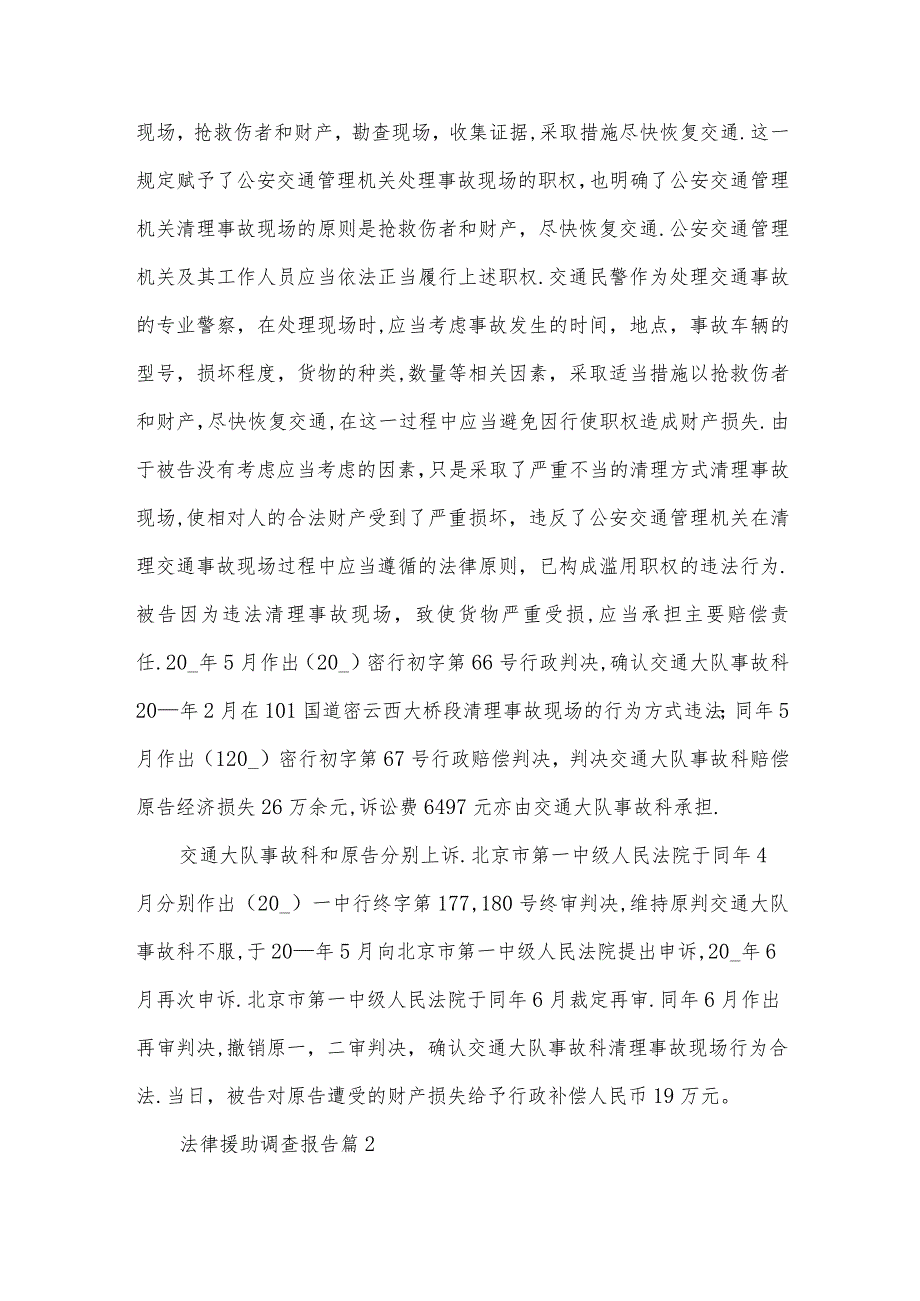 现场，抢救伤者和财产，勘查现场，收集证据，采取措施尽快恢复交通.这一规定赋予了公安交通管理机关处理事故现场的职权，也明确了公安交通管理机关清理事故现场的原则是抢救伤者和财产，尽快恢复交通.公安交通管理机关及其工作人员应当依法正当履行上述职权.交通民警作为处理交通事故的专业警察，在处理现场时，应当考虑事故发生的时间，地点，事故车辆的型号，损坏程度，货物的种类，数量等相关因素，采取适当措施以抢救伤者和财产，尽快恢复交通，在这一过程中应当避免因行使职权造成财产损失.由于被告没有考虑应当考虑的因素，只是采取了严重不当的清理方式清理事故现场，使相对人的合法财产受到了严重损坏，违反了公安交通管理机关在清理交通事故现场过程中应当遵循的法律原则，已构成滥用职权的违法行为.被告因为违法清理事故现场，致使货物严重受损，应当承担主要赔偿责任.20_年5月作出（20_）密行初字第66号行政判决，确认交通大队事故科20—年2月在101国道密云西大桥段清理事故现场的行为方式违法；同年5月作出（120_）密行初字第67号行政赔偿判决，判决交通大队事故科赔偿原告经济损失26万余元，诉讼费6497元亦由交通大队事故科承担.

交通大队事故科和原告分别上诉.北京市第一中级人民法院于同年4月分别作出（20_）一中行终字第177，180号终审判决，维持原判交通大队事故科不服，于20—年5月向北京市第一中级人民法院提出申诉，20_年6月再次申诉.北京市第一中级人民法院于同年6月裁定再审.同年6月作出再审判决，撤销原一，二审判决，确认交通大队事故科清理事故现场行为合法.当日，被告对原告遭受的财产损失给予行政补偿人民币19万元。

法律援助调查报告篇2